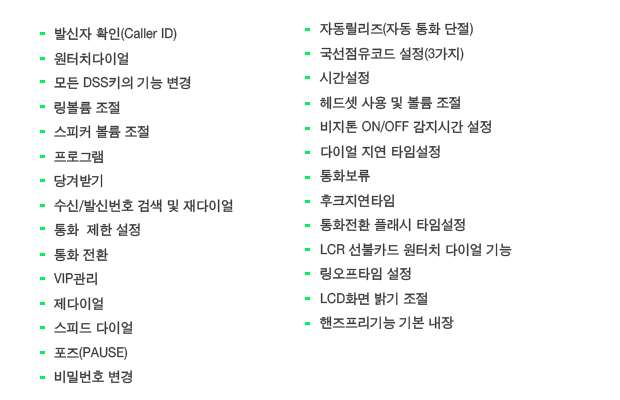 - 발신자 확인(Caller ID)
- 원터치다이얼
- 모든 DSS키의 기능 변경
- 링볼륨 조절
- 스피커 볼륨 조절
- 프로그램
- 당겨받기
- 수신/발신번호 검색 및 재다이얼
- 통화 제한 설정
- 통화 전환
- VIP관리
- 제다이얼
- 스피드 다이얼
- 포즈(PAUSE)
- 비밀번호 변경

- 자동릴리즈(자동 통화 단절)
- 국선점유코드 설정(3가지)
- 시간설정
- 헤드셋 사용 및 볼륨 조절
- 비지톤 ON/OFF 감지시간 설정
- 다이얼 지연 타임설정
- 통화보류
- 후크지연타임
- 통화전환 플래시 타임설정
- LCR 선불카드 원터치 다이얼 기능
- 링오프타임 설정
- LCD화면 밝기 조절
- 핸즈프리기능 기본 내장